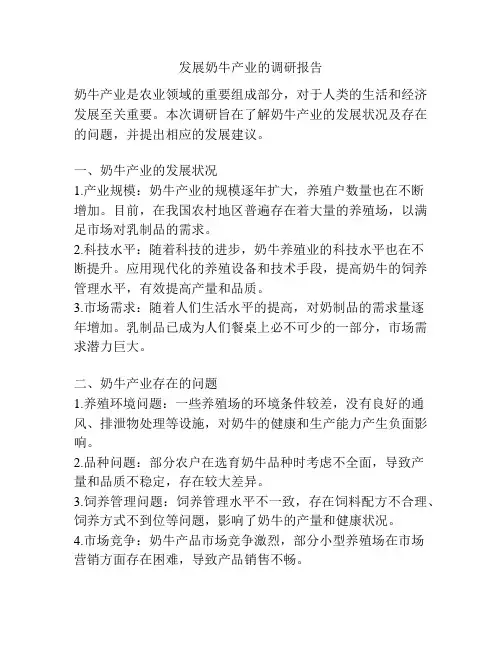 发展奶牛产业的调研报告

奶牛产业是农业领域的重要组成部分，对于人类的生活和经济发展至关重要。本次调研旨在了解奶牛产业的发展状况及存在的问题，并提出相应的发展建议。

一、奶牛产业的发展状况
1.产业规模：奶牛产业的规模逐年扩大，养殖户数量也在不断增加。目前，在我国农村地区普遍存在着大量的养殖场，以满足市场对乳制品的需求。
2.科技水平：随着科技的进步，奶牛养殖业的科技水平也在不断提升。应用现代化的养殖设备和技术手段，提高奶牛的饲养管理水平，有效提高产量和品质。
3.市场需求：随着人们生活水平的提高，对奶制品的需求量逐年增加。乳制品已成为人们餐桌上必不可少的一部分，市场需求潜力巨大。

二、奶牛产业存在的问题
1.养殖环境问题：一些养殖场的环境条件较差，没有良好的通风、排泄物处理等设施，对奶牛的健康和生产能力产生负面影响。
2.品种问题：部分农户在选育奶牛品种时考虑不全面，导致产量和品质不稳定，存在较大差异。
3.饲养管理问题：饲养管理水平不一致，存在饲料配方不合理、饲养方式不到位等问题，影响了奶牛的产量和健康状况。
4.市场竞争：奶牛产品市场竞争激烈，部分小型养殖场在市场营销方面存在困难，导致产品销售不畅。